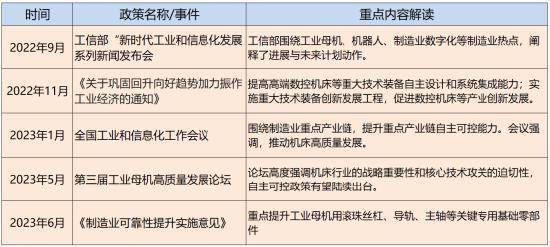 | 时间 | 政策名称/事件 | 重点内容解读 |
|---|---|---|
| 2022年9月 | 工信部“新时代工业和信息化发展系列新闻发布会 | 工信部围绕工业母机、机器人、制造业数字化等制造业热点，阐释了进展与未来计划动作。 |
| 2022年11月 | 《关于巩固回升向好趋势加力振作工业经济的通知》 | 提高高端数控机床等重大技术装备自主设计和系统集成能力；实施重大技术装备创新发展工程，促进数控机床等产业创新发展。 |
| 2023年1月 | 全国工业和信息化工作会议 | 围绕制造业重点产业链，提升重点产业链自主可控能力。会议强调，推动机床高质量发展。 |
| 2023年5月 | 第三届工业母机高质量发展论坛 | 论坛高度强调机床行业的战略重要性和核心技术攻关的迫切性，自主可控政策有望陆续出台。 |
| 2023年6月 | 《制造业可靠性提升实施意见》 | 重点提升工业母机用滚珠丝杠、导轨、主轴等关键专用基础零部件 |